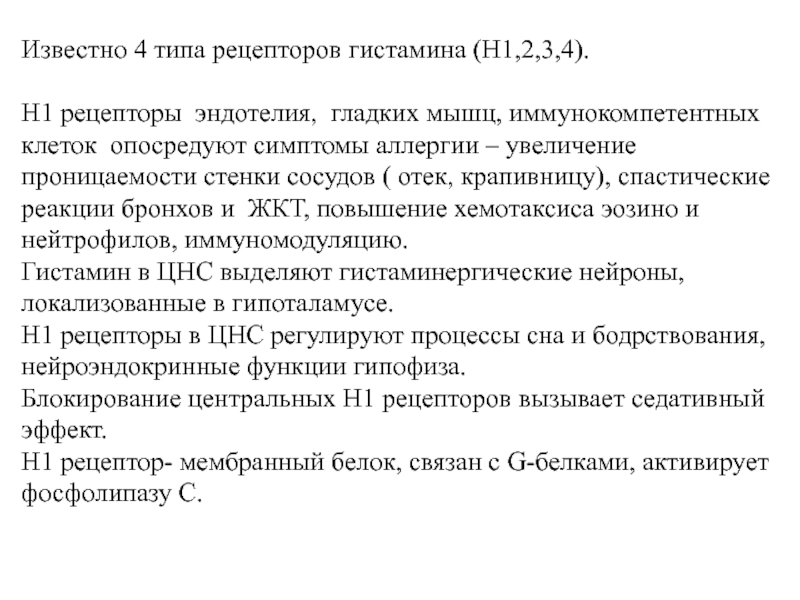 Известно 4 типа рецепторов гистамина (Н1,2,3,4).

Н1 рецепторы эндотелия, гладких мышц, иммунокомпетентных клеток опосредуют симптомы аллергии – увеличение проницаемости стенки сосудов ( отек, крапивницу), спастические реакции бронхов и ЖКТ, повышение хемотаксиса эозино и нейтрофилов, иммуномодуляцию.
Гистамин в ЦНС выделяют гистаминергические нейроны, локализованные в гипоталамусе.
Н1 рецепторы в ЦНС регулируют процессы сна и бодрствования, нейроэндокринные функции гипофиза.
Блокирование центральных Н1 рецепторов вызывает седативный эффект.
Н1 рецептор- мембранный белок, связан с G-белками, активирует фосфолипазу С.